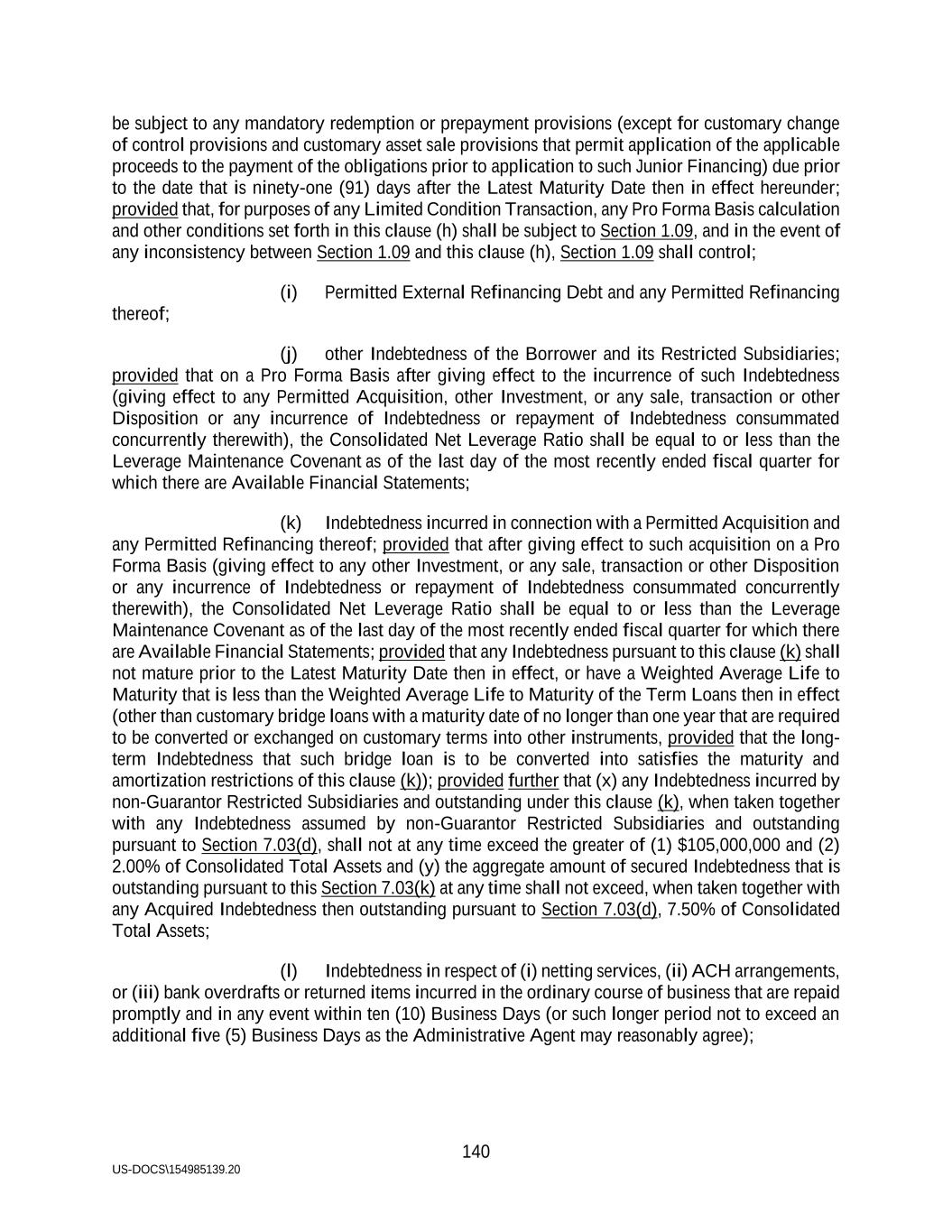 be subject to any mandatory redemption or prepayment provisions (except for customary change of control provisions and customary asset sale provisions that permit application of the applicable proceeds to the payment of the obligations prior to application to such Junior Financing) due prior to the date that is ninety-one (91) days after the Latest Maturity Date then in effect hereunder; provided that, for purposes of any Limited Condition Transaction, any Pro Forma Basis calculation and other conditions set forth in this clause (h) shall be subject to Section 1.09, and in the event of any inconsistency between Section 1.09 and this clause (h), Section 1.09 shall control;

(i) Permitted External Refinancing Debt and any Permitted Refinancing thereof;

(j) other Indebtedness of the Borrower and its Restricted Subsidiaries; provided that on a Pro Forma Basis after giving effect to the incurrence of such Indebtedness (giving effect to any Permitted Acquisition, other Investment, or any sale, transaction or other Disposition or any incurrence of Indebtedness or repayment of Indebtedness consummated concurrently therewith), the Consolidated Net Leverage Ratio shall be equal to or less than the Leverage Maintenance Covenant as of the last day of the most recently ended fiscal quarter for which there are Available Financial Statements;

(k) Indebtedness incurred in connection with a Permitted Acquisition and any Permitted Refinancing thereof; provided that after giving effect to such acquisition on a Pro Forma Basis (giving effect to any other Investment, or any sale, transaction or other Disposition or any incurrence of Indebtedness or repayment of Indebtedness consummated concurrently therewith), the Consolidated Net Leverage Ratio shall be equal to or less than the Leverage Maintenance Covenant as of the last day of the most recently ended fiscal quarter for which there are Available Financial Statements; provided that any Indebtedness pursuant to this clause (k) shall not mature prior to the Latest Maturity Date then in effect, or have a Weighted Average Life to Maturity that is less than the Weighted Average Life to Maturity of the Term Loans then in effect (other than customary bridge loans with a maturity date of no longer than one year that are required to be converted or exchanged on customary terms into other instruments, provided that the long-term Indebtedness that such bridge loan is to be converted into satisfies the maturity and amortization restrictions of this clause (k)); provided further that (x) any Indebtedness incurred by non-Guarantor Restricted Subsidiaries and outstanding under this clause (k), when taken together with any Indebtedness assumed by non-Guarantor Restricted Subsidiaries and outstanding pursuant to Section 7.03(d), shall not at any time exceed the greater of (1) $105,000,000 and (2) 2.00% of Consolidated Total Assets and (y) the aggregate amount of secured Indebtedness that is outstanding pursuant to this Section 7.03(k) at any time shall not exceed, when taken together with any Acquired Indebtedness then outstanding pursuant to Section 7.03(d), 7.50% of Consolidated Total Assets;

(l) Indebtedness in respect of (i) netting services, (ii) ACH arrangements, or (iii) bank overdrafts or returned items incurred in the ordinary course of business that are repaid promptly and in any event within ten (10) Business Days (or such longer period not to exceed an additional five (5) Business Days as the Administrative Agent may reasonably agree);

140

US-DOCS\154985139.20